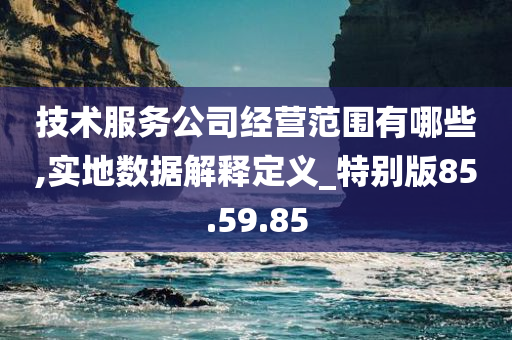 技术服务公司经营范围有哪些,实地数据解释定义_特别版85.59.85